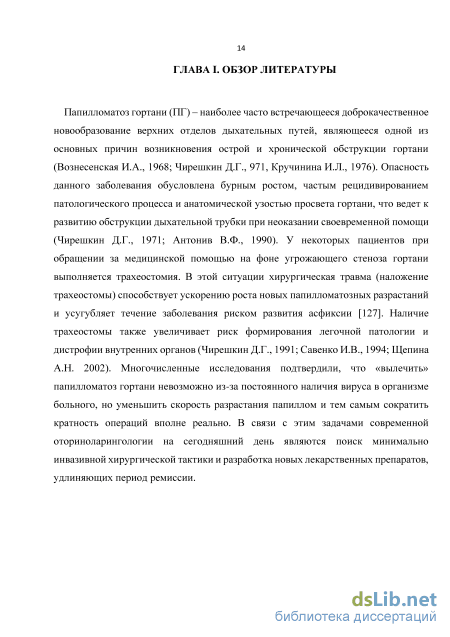 14

ГЛАВА I. ОБЗОР ЛИТЕРАТУРЫ

Папилломатоз гортани (ПГ) – наиболее часто встречающееся доброкачественное новообразование верхних отделов дыхательных путей, являющееся одной из основных причин возникновения острой и хронической обструкции гортани (Вознесенская И.А., 1968; Чирешкин Д.Г., 971, Кручинина И.Л., 1976). Опасность данного заболевания обусловлена бурным ростом, частым рецидивированием патологического процесса и анатомической узостью просвета гортани, что ведет к развитию обструкции дыхательной трубки при неоказании своевременной помощи (Чирешкин Д.Г., 1971; Антонив В.Ф., 1990). У некоторых пациентов при обращении за медицинской помощью на фоне угрожающего стеноза гортани выполняется трахеостомия. В этой ситуации хирургическая травма (наложение трахеостомы) способствует ускорению роста новых папилломатозных разрастаний и усугубляет течение заболевания риском развития асфиксии [127]. Наличие трахеостомы также увеличивает риск формирования легочной патологии и дистрофии внутренних органов (Чирешкин Д.Г., 1991; Савенко И.В., 1994; Щепина А.Н. 2002). Многочисленные исследования подтвердили, что «вылечить» папилломатоз гортани невозможно из-за постоянного наличия вируса в организме больного, но уменьшить скорость разрастания папиллом и тем самым сократить кратность операций вполне реально. В связи с этим задачами современной оториноларингологии на сегодняшний день являются поиск минимально инвазивной хирургической тактики и разработка новых лекарственных препаратов, удлиняющих период ремиссии.

dsLib.net
библиотека диссертаций